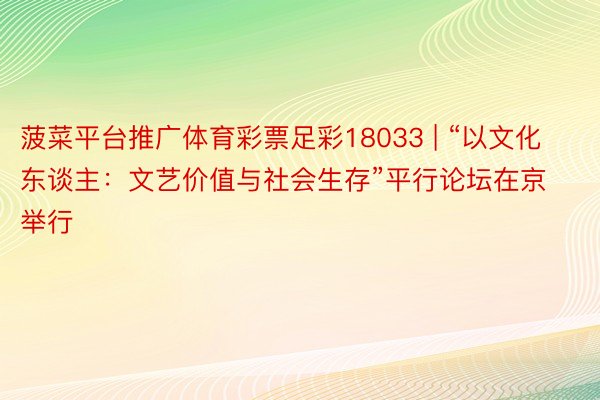 菠菜平台推广体育彩票足彩18033 | “以文化东谈主：文艺价值与社会生存”平行论坛在京举行